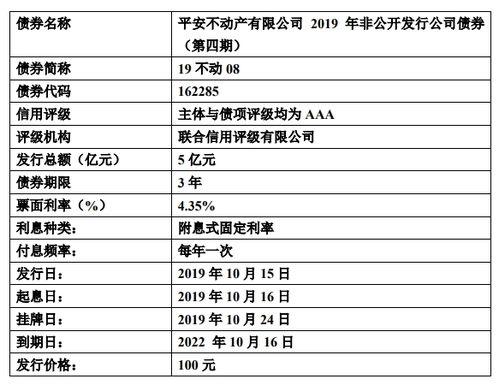 | 债券名称 | 平安不动产有限公司 2019 年非公开发行公司债券（第四期） |
|---|---|
| 债券简称 | 19 不动 08 |
| 债券代码 | 162285 |
| 信用评级 | 主体与债项评级均为 AAA |
| 评级机构 | 联合信用评级有限公司 |
| 发行总额（亿元） | 5 亿元 |
| 债券期限 | 3 年 |
| 票面利率（%） | 4.35% |
| 利息种类： | 附息式固定利率 |
| 付息频率： | 每年一次 |
| 发行日： | 2019 年 10 月 15 日 |
| 起息日： | 2019 年 10 月 16 日 |
| 挂牌日： | 2019 年 10 月 24 日 |
| 到期日： | 2022 年 10 月 16 日 |
| 发行价格： | 100 元 |